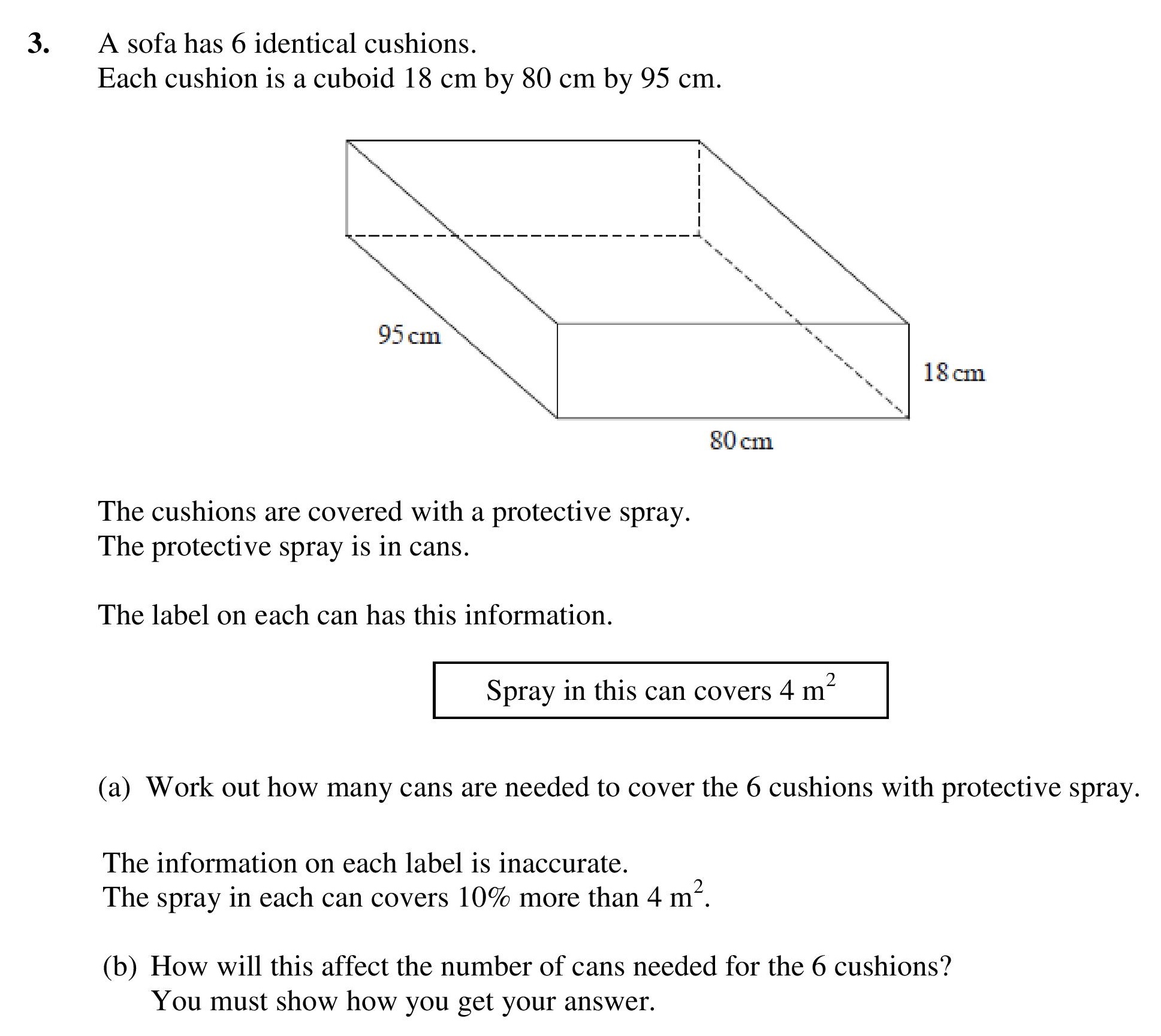 3. A sofa has 6 identical cushions.
Each cushion is a cuboid 18 cm by 80 cm by 95 cm.

95 cm

18 cm

80 cm

The cushions are covered with a protective spray.
The protective spray is in cans.

The label on each can has this information.

Spray in this can covers 4 $m^2$

(a) Work out how many cans are needed to cover the 6 cushions with protective spray.

The information on each label is inaccurate.
The spray in each can covers 10% more than 4 $m^2$.

(b) How will this affect the number of cans needed for the 6 cushions?
You must show how you get your answer.